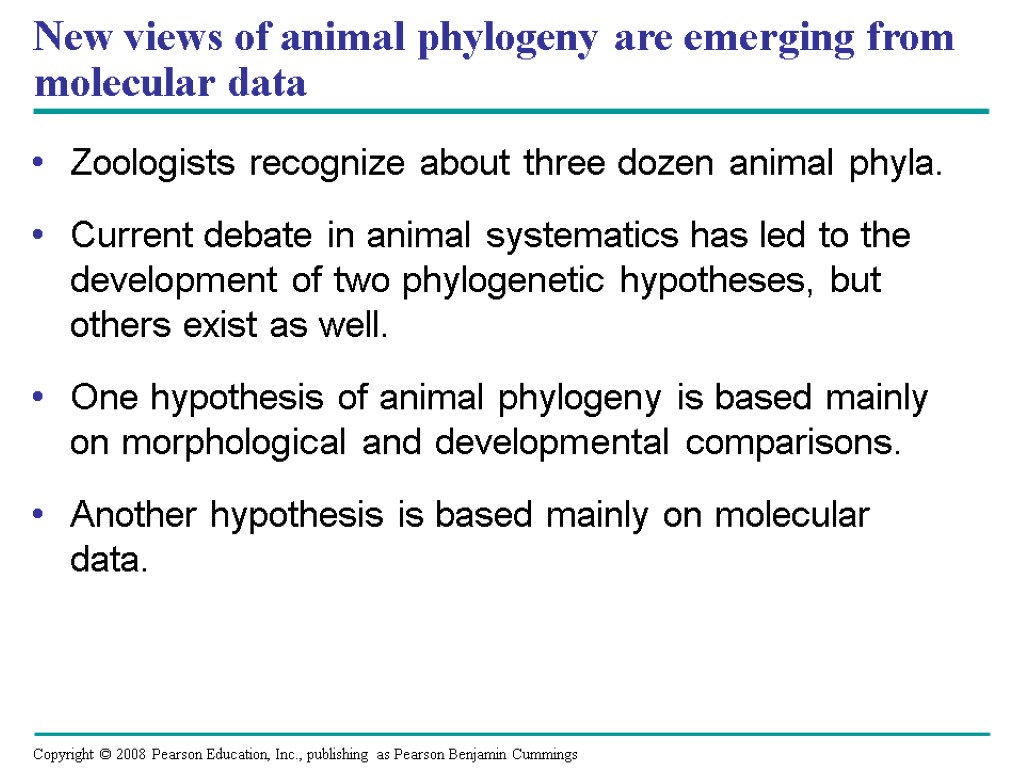 New views of animal phylogeny are emerging from molecular data

• Zoologists recognize about three dozen animal phyla.

• Current debate in animal systematics has led to the development of two phylogenetic hypotheses, but others exist as well.

• One hypothesis of animal phylogeny is based mainly on morphological and developmental comparisons.

• Another hypothesis is based mainly on molecular data.

Copyright © 2008 Pearson Education, Inc., publishing as Pearson Benjamin Cummings